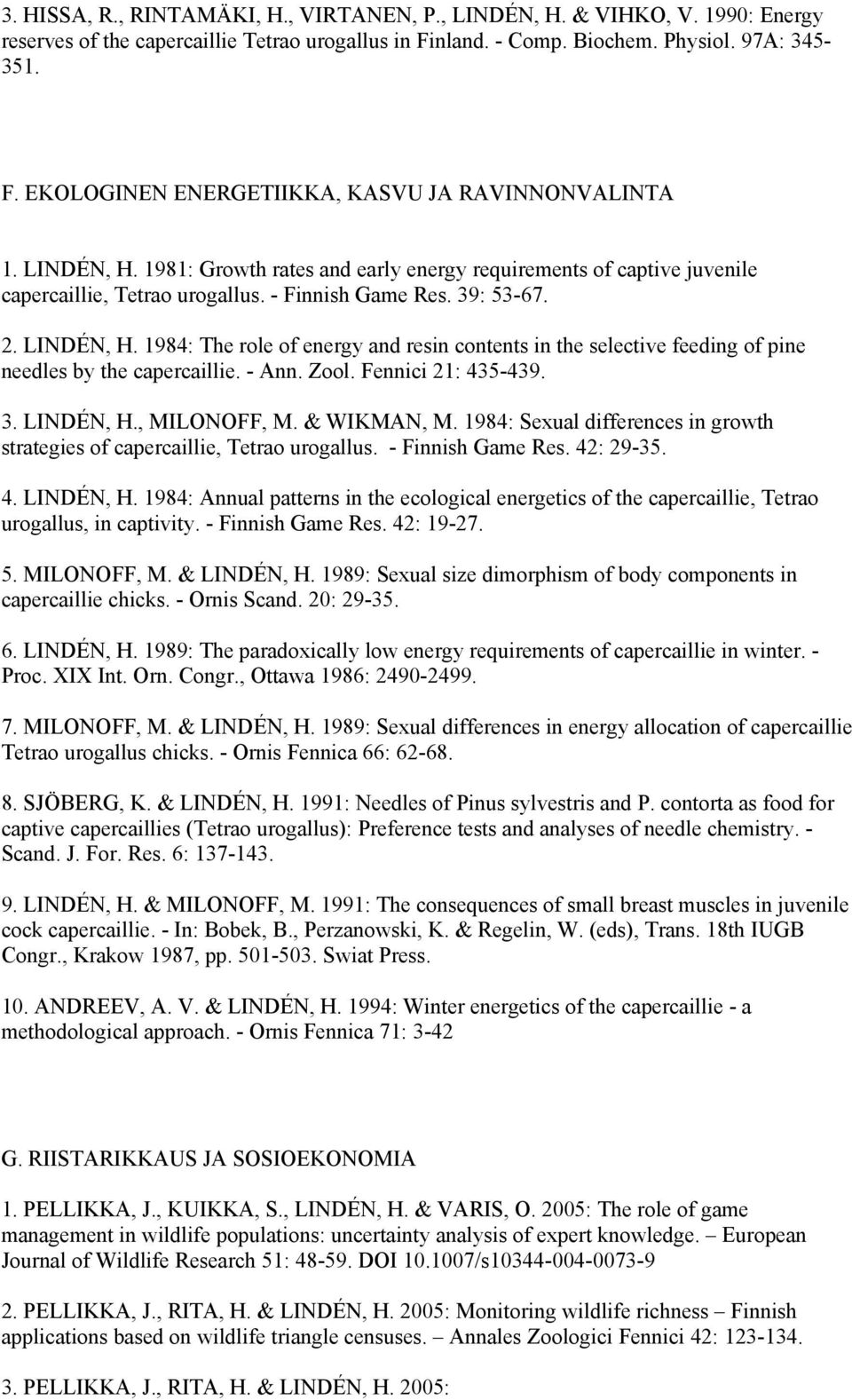 3. HISSA, R., RINTAMÄKI, H., VIRTANEN, P., LINDÉN, H. & VIHKO, V. 1990: Energy reserves of the capercaillie Tetrao urogallus in Finland. - Comp. Biochem. Physiol. 97A: 345-351.

F. EKOLOGINEN ENERGETIIKKA, KASVU JA RAVINNONVALINTA

1. LINDÉN, H. 1981: Growth rates and early energy requirements of captive juvenile capercaillie, Tetrao urogallus. - Finnish Game Res. 39: 53-67.

2. LINDÉN, H. 1984: The role of energy and resin contents in the selective feeding of pine needles by the capercaillie. - Ann. Zool. Fennici 21: 435-439.

3. LINDÉN, H., MILONOFF, M. & WIKMAN, M. 1984: Sexual differences in growth strategies of capercaillie, Tetrao urogallus. - Finnish Game Res. 42: 29-35.

4. LINDÉN, H. 1984: Annual patterns in the ecological energetics of the capercaillie, Tetrao urogallus, in captivity. - Finnish Game Res. 42: 19-27.

5. MILONOFF, M. & LINDÉN, H. 1989: Sexual size dimorphism of body components in capercaillie chicks. - Ornis Scand. 20: 29-35.

6. LINDÉN, H. 1989: The paradoxically low energy requirements of capercaillie in winter. - Proc. XIX Int. Orn. Congr., Ottawa 1986: 2490-2499.

7. MILONOFF, M. & LINDÉN, H. 1989: Sexual differences in energy allocation of capercaillie Tetrao urogallus chicks. - Ornis Fennica 66: 62-68.

8. SJÖBERG, K. & LINDÉN, H. 1991: Needles of Pinus sylvestris and P. contorta as food for captive capercaillies (Tetrao urogallus): Preference tests and analyses of needle chemistry. - Scand. J. For. Res. 6: 137-143.

9. LINDÉN, H. & MILONOFF, M. 1991: The consequences of small breast muscles in juvenile cock capercaillie. - In: Bobek, B., Perzanowski, K. & Regelin, W. (eds), Trans. 18th IUGB Congr., Krakow 1987, pp. 501-503. Swiat Press.

10. ANDREEV, A. V. & LINDÉN, H. 1994: Winter energetics of the capercaillie - a methodological approach. - Ornis Fennica 71: 3-42

G. RIISTARIKKAUS JA SOSIOEKONOMIA

1. PELLIKKA, J., KUIKKA, S., LINDÉN, H. & VARIS, O. 2005: The role of game management in wildlife populations: uncertainty analysis of expert knowledge. – European Journal of Wildlife Research 51: 48-59. DOI 10.1007/s10344-004-0073-9

2. PELLIKKA, J., RITA, H. & LINDÉN, H. 2005: Monitoring wildlife richness – Finnish applications based on wildlife triangle censuses. – Annales Zoologici Fennici 42: 123-134.

3. PELLIKKA, J., RITA, H. & LINDÉN, H. 2005: